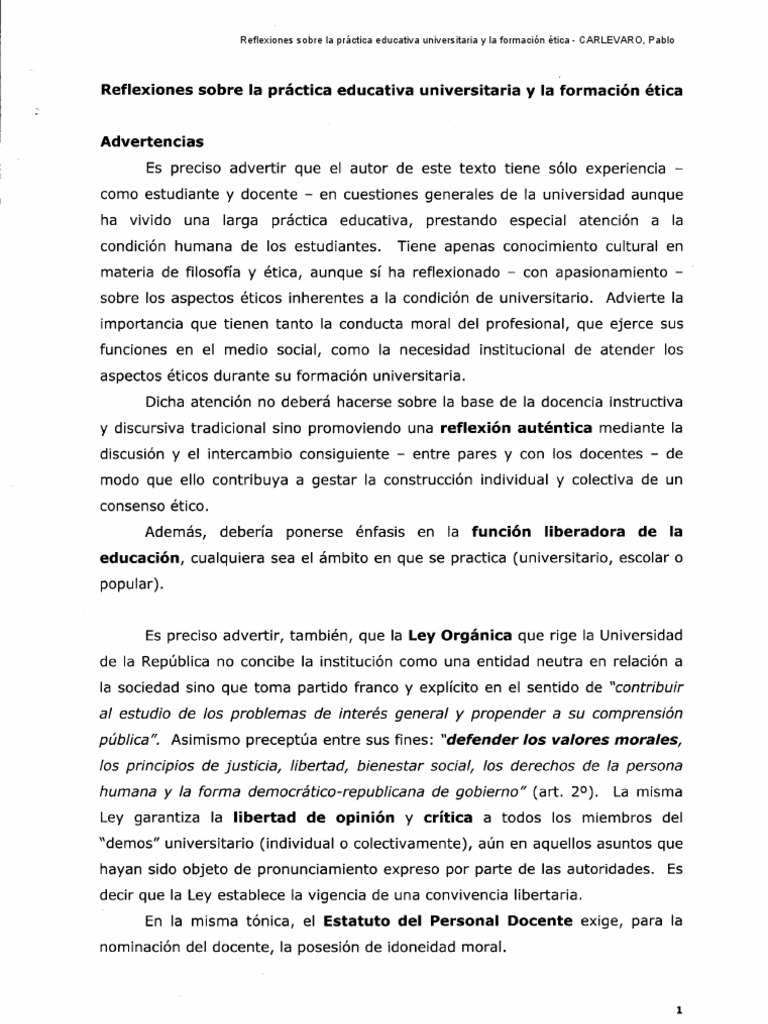 Reflexiones sobre la práctica educativa universitaria y la formación ética - CARLEVARO, Pablo

Reflexiones sobre la práctica educativa universitaria y la formación ética

Advertencias

Es preciso advertir que el autor de este texto tiene sólo experiencia – como estudiante y docente – en cuestiones generales de la universidad aunque ha vivido una larga práctica educativa, prestando especial atención a la condición humana de los estudiantes. Tiene apenas conocimiento cultural en materia de filosofía y ética, aunque sí ha reflexionado – con apasionamiento – sobre los aspectos éticos inherentes a la condición de universitario. Advierte la importancia que tienen tanto la conducta moral del profesional, que ejerce sus funciones en el medio social, como la necesidad institucional de atender los aspectos éticos durante su formación universitaria.

Dicha atención no deberá hacerse sobre la base de la docencia instructiva y discursiva tradicional sino promoviendo una reflexión auténtica mediante la discusión y el intercambio consiguiente – entre pares y con los docentes – de modo que ello contribuya a gestar la construcción individual y colectiva de un consenso ético.

Además, debería ponerse énfasis en la función liberadora de la educación, cualquiera sea el ámbito en que se practica (universitario, escolar o popular).

Es preciso advertir, también, que la Ley Orgánica que rige la Universidad de la República no concibe la institución como una entidad neutra en relación a la sociedad sino que toma partido franco y explícito en el sentido de "contribuir al estudio de los problemas de interés general y propender a su comprensión pública". Asimismo preceptúa entre sus fines: "defender los valores morales, los principios de justicia, libertad, bienestar social, los derechos de la persona humana y la forma democrático-republicana de gobierno" (art. 2º). La misma Ley garantiza la libertad de opinión y crítica a todos los miembros del "demos" universitario (individual o colectivamente), aún en aquellos asuntos que hayan sido objeto de pronunciamiento expreso por parte de las autoridades. Es decir que la Ley establece la vigencia de una convivencia libertaria.

En la misma tónica, el Estatuto del Personal Docente exige, para la nominación del docente, la posesión de idoneidad moral.

1